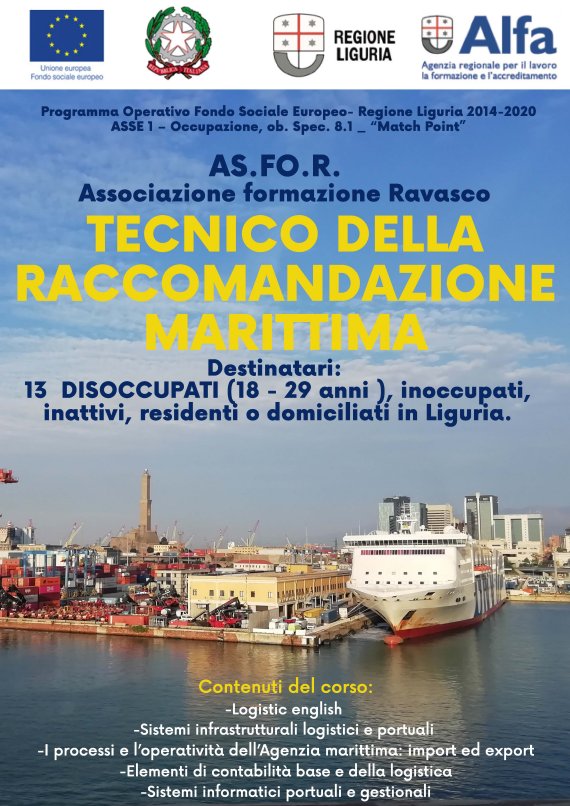 Unione europea
Fondo sociale europeo

REPUBBLICA ITALIANA

REGIONE LIGURIA

Alfa
Agenzia regionale per il lavoro la formazione e l'accreditamento

Programma Operativo Fondo Sociale Europeo- Regione Liguria 2014-2020
ASSE 1 – Occupazione, ob. Spec. 8.1 _ "Match Point"

AS.FO.R.
Associazione formazione Ravasco

TECNICO DELLA RACCOMANDAZIONE MARITTIMA

Destinatari:
13 DISOCCUPATI (18 - 29 anni ), inoccupati, inattivi, residenti o domiciliati in Liguria.

Contenuti del corso:
-Logistic english
-Sistemi infrastrutturali logistici e portuali
-I processi e l'operatività dell'Agenzia marittima: import ed export
-Elementi di contabilità base e della logistica
-Sistemi informatici portuali e gestionali